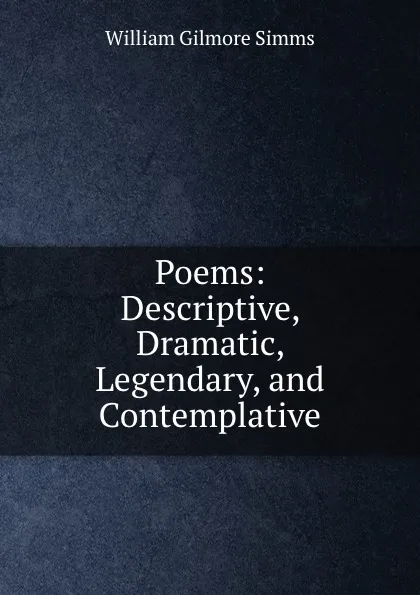 William Gilmore Simms

Poems: Descriptive, Dramatic, Legendary, and Contemplative